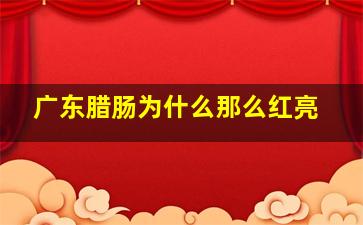 广东腊肠为什么那么红亮